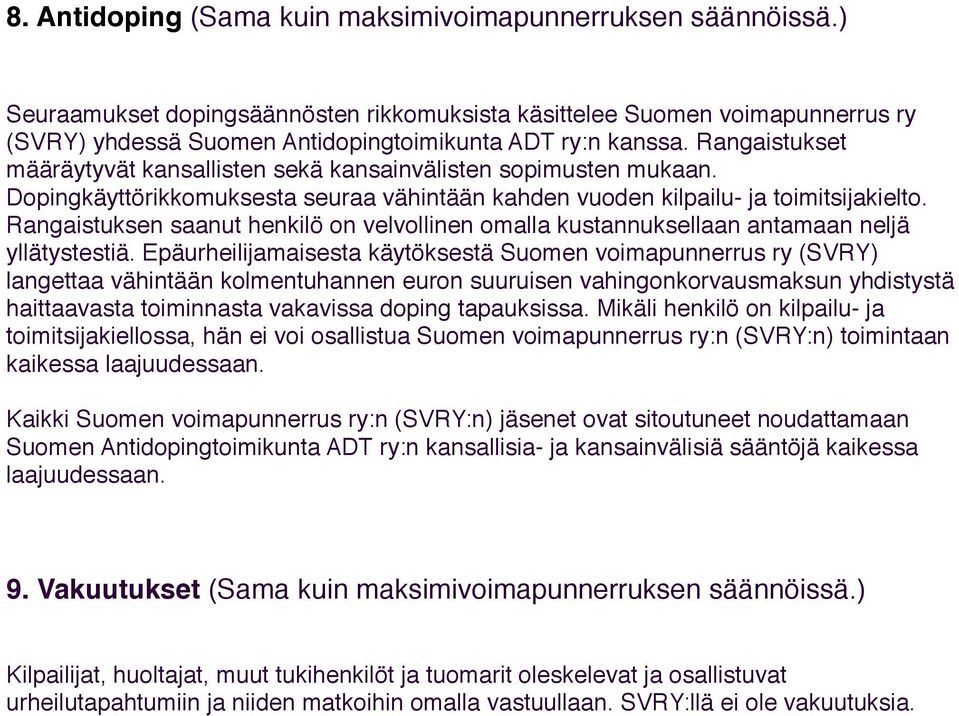 8. Antidoping (Sama kuin maksimivoimapunnerruksen säännöissä.)

Seuraamukset dopingsäännösten rikkomuksista käsittelee Suomen voimapunnerrus ry (SVRY) yhdessä Suomen Antidopingtoimikunta ADT ry:n kanssa. Rangaistukset määräytyvät kansallisten sekä kansainvälisten sopimusten mukaan. Dopingkäyttörikkomuksesta seuraa vähintään kahden vuoden kilpailu- ja toimitsijakielto. Rangaistuksen saanut henkilö on velvollinen omalla kustannuksellaan antamaan neljä yllätystestiä. Epäurheilijamaisesta käytöksestä Suomen voimapunnerrus ry (SVRY) langettaa vähintään kolmentuhannen euron suuruisen vahingonkorvausmaksun yhdistystä haittaavasta toiminnasta vakavissa doping tapauksissa. Mikäli henkilö on kilpailu- ja toimitsijakiellossa, hän ei voi osallistua Suomen voimapunnerrus ry:n (SVRY:n) toimintaan kaikessa laajuudessaan.

Kaikki Suomen voimapunnerrus ry:n (SVRY:n) jäsenet ovat sitoutuneet noudattamaan Suomen Antidopingtoimikunta ADT ry:n kansallisia- ja kansainvälisiä sääntöjä kaikessa laajuudessaan.

9. Vakuutukset (Sama kuin maksimivoimapunnerruksen säännöissä.)

Kilpailijat, huoltajat, muut tukihenkilöt ja tuomarit oleskelevat ja osallistuvat urheilutapahtumiin ja niiden matkoihin omalla vastuullaan. SVRY:llä ei ole vakuutuksia.